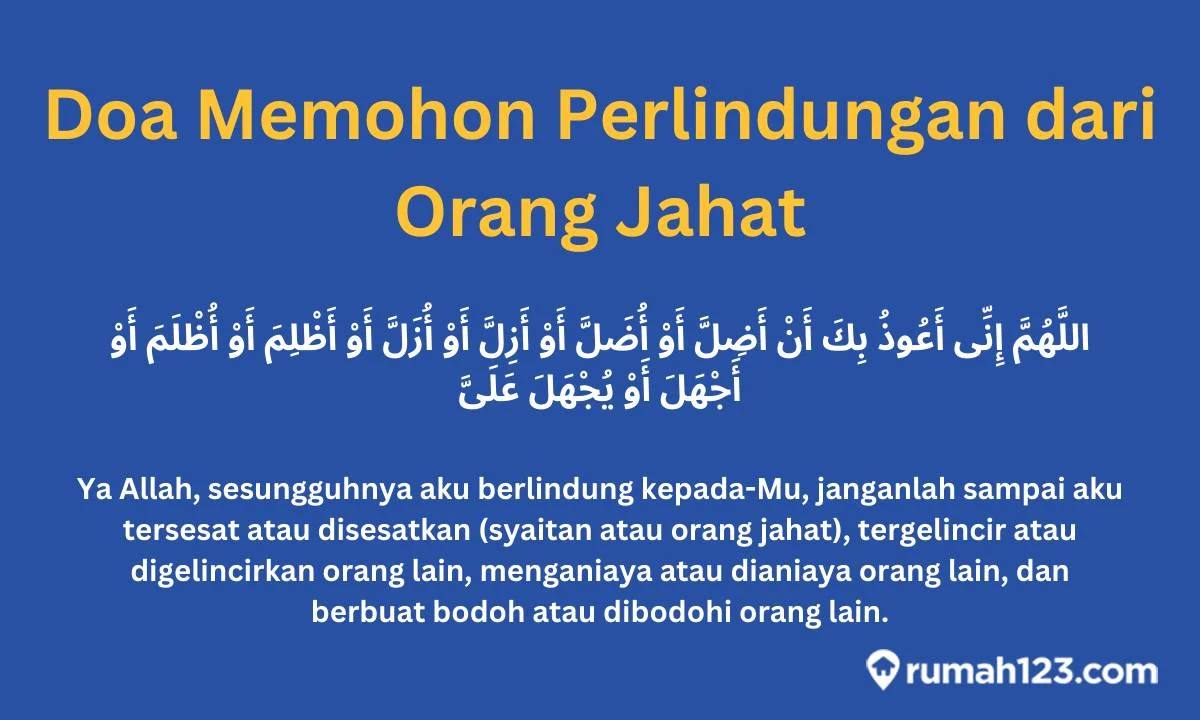 Doa Memohon Perlindungan dari Orang Jahat

اللَّهُمَّ إِنِّى أَعُوذُ بِكَ أَنْ أَضِلَّ أَوْ أُضَلَّ أَوْ أَزِلَّ أَوْ أُزَلَّ أَوْ أَظْلِمَ أَوْ أُظْلَمَ أَوْ أَجْهَلَ أَوْ يُجْهَلَ عَلَىَّ

Ya Allah, sesungguhnya aku berlindung kepada-Mu, janganlah sampai aku tersesat atau disesatkan (syaitan atau orang jahat), tergelincir atau digelincirkan orang lain, menganiaya atau dianiaya orang lain, dan berbuat bodoh atau dibodohi orang lain.

rumah123.com